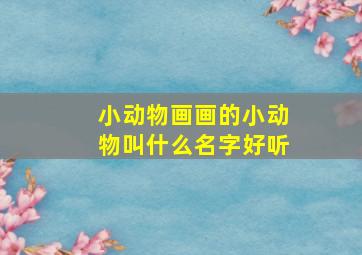 小动物画画的小动物叫什么名字好听